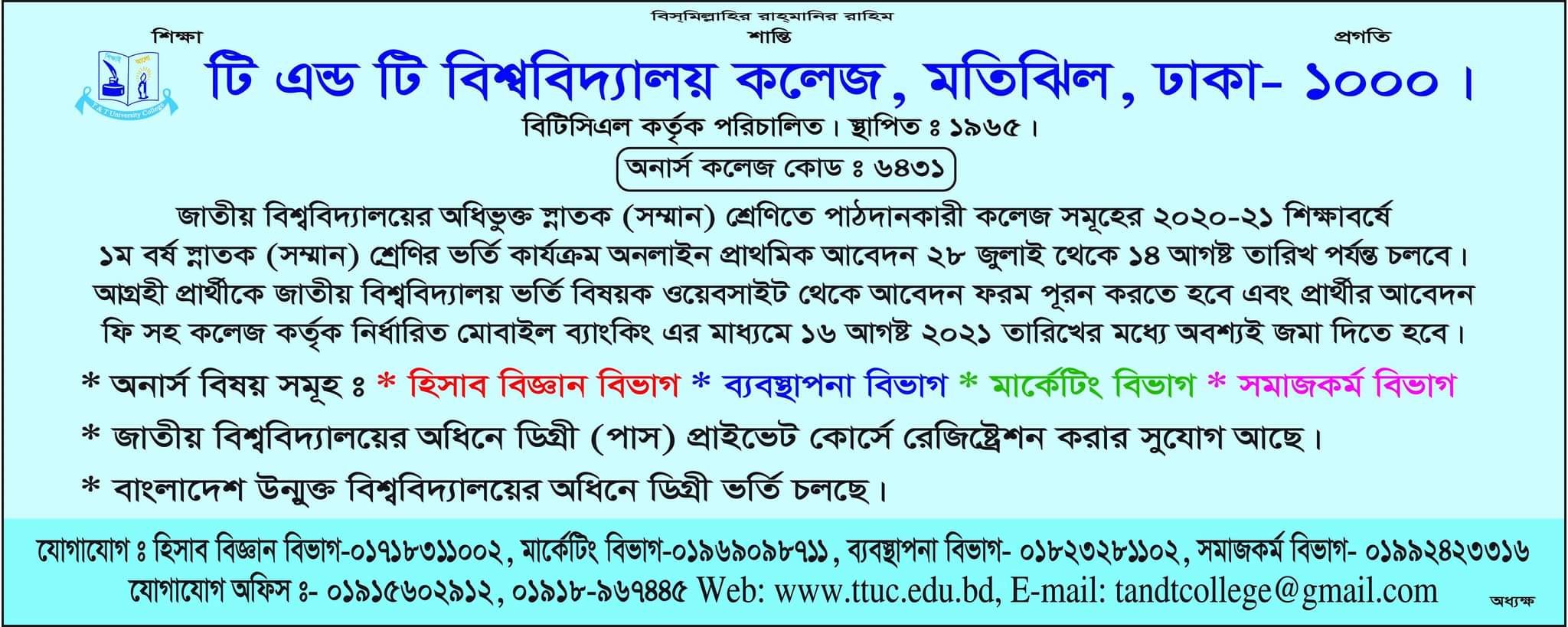 বিস্‌মিল্লাহির রাহ্‌মানির রাহিম

শিক্ষা শান্তি প্রগতি

T & T University College

টি এন্ড টি বিশ্ববিদ্যালয় কলেজ, মতিঝিল, ঢাকা- ১০০০।

বিটিসিএল কর্তৃক পরিচালিত। স্থাপিত ঃ ১৯৬৫।

অনার্স কলেজ কোড ঃ ৬৪৩১

জাতীয় বিশ্ববিদ্যালয়ের অধিভুক্ত স্নাতক (সম্মান) শ্রেণিতে পাঠদানকারী কলেজ সমূহের ২০২০-২১ শিক্ষাবর্ষে ১ম বর্ষ স্নাতক (সম্মান) শ্রেণির ভর্তি কার্যক্রম অনলাইন প্রাথমিক আবেদন ২৮ জুলাই থেকে ১৪ আগষ্ট তারিখ পর্যন্ত চলবে। আগ্রহী প্রার্থীকে জাতীয় বিশ্ববিদ্যালয় ভর্তি বিষয়ক ওয়েবসাইট থেকে আবেদন ফরম পূরন করতে হবে এবং প্রার্থীর আবেদন ফি সহ কলেজ কর্তৃক নির্ধারিত মোবাইল ব্যাংকিং এর মাধ্যমে ১৬ আগষ্ট ২০২১ তারিখের মধ্যে অবশ্যই জমা দিতে হবে।

* অনার্স বিষয় সমূহ ঃ * হিসাব বিজ্ঞান বিভাগ * ব্যবস্থাপনা বিভাগ * মার্কেটিং বিভাগ * সমাজকর্ম বিভাগ

* জাতীয় বিশ্ববিদ্যালয়ের অধিনে ডিগ্রী (পাস) প্রাইভেট কোর্সে রেজিষ্ট্রেশন করার সুযোগ আছে।

* বাংলাদেশ উন্মুক্ত বিশ্ববিদ্যালয়ের অধিনে ডিগ্রী ভর্তি চলছে।

যোগাযোগ ঃ হিসাব বিজ্ঞান বিভাগ-০১৭১৮৩১১০০২, মার্কেটিং বিভাগ-০১৯৬৯০৯৮৭১১, ব্যবস্থাপনা বিভাগ- ০১৮২৩২৮১১০২, সমাজকর্ম বিভাগ- ০১৯৯২৪২৩৩১৬

যোগাযোগ অফিস ঃ- ০১৯১৫৬০২৯১২, ০১৯১৮-৯৬৭৪৪৫ Web: www.ttuc.edu.bd, E-mail: tandtcollege@gmail.com

অধ্যক্ষ